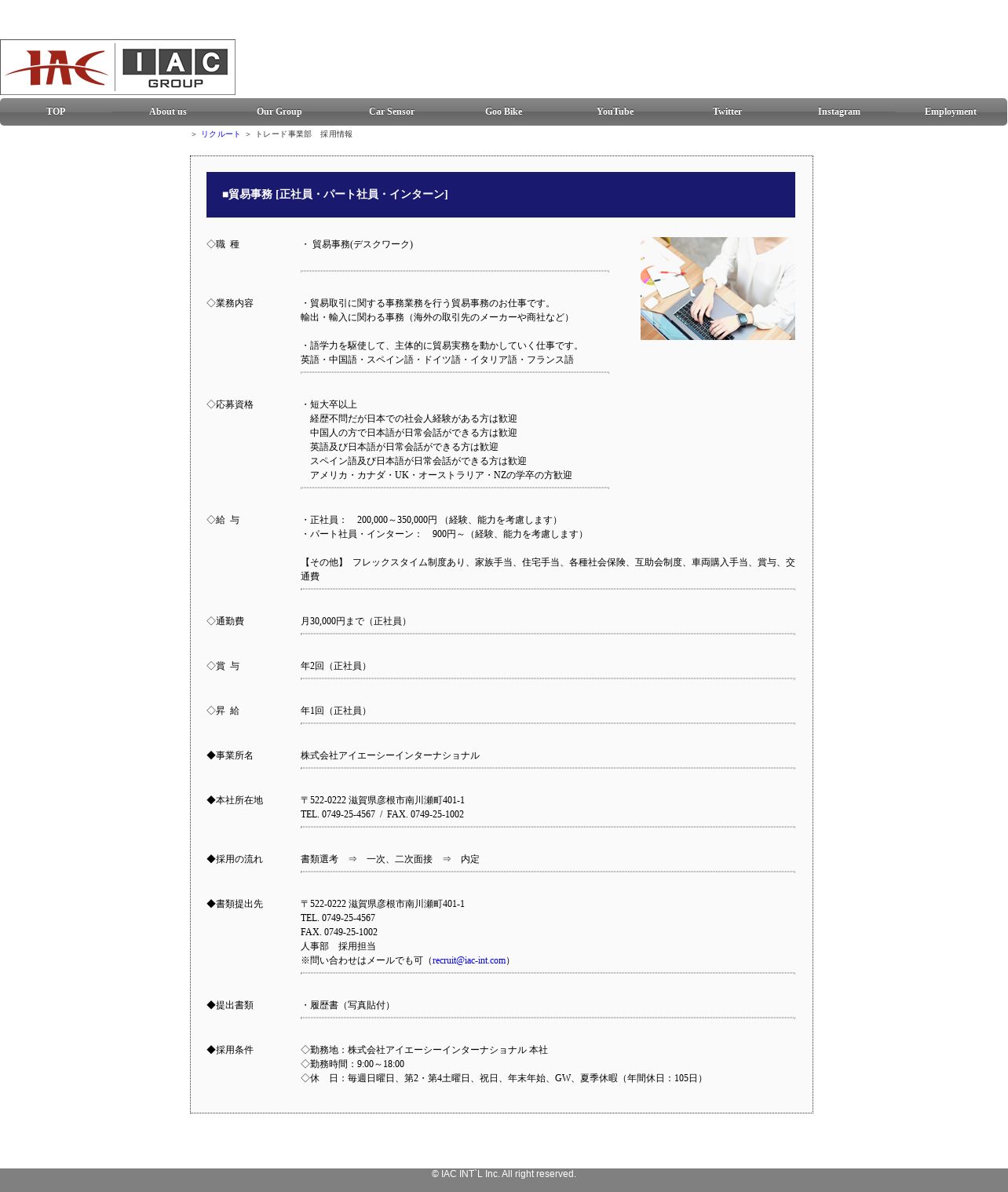 IAC IAC GROUP

TOP About us Our Group Car Sensor Goo Bike YouTube Twitter Instagram Employment

＞ リクルート ＞ トレード事業部　採用情報

■貿易事務 [正社員・パート社員・インターン]

◇職 種
・ 貿易事務(デスクワーク)

◇業務内容
・貿易取引に関する事務業務を行う貿易事務のお仕事です。
輸出・輸入に関わる事務（海外の取引先のメーカーや商社など）

・語学力を駆使して、主体的に貿易実務を動かしていく仕事です。
英語・中国語・スペイン語・ドイツ語・イタリア語・フランス語

◇応募資格
・短大卒以上
経歴不問だが日本での社会人経験がある方は歓迎
中国人の方で日本語が日常会話ができる方は歓迎
英語及び日本語が日常会話ができる方は歓迎
スペイン語及び日本語が日常会話ができる方は歓迎
アメリカ・カナダ・UK・オーストラリア・NZの学卒の方歓迎

◇給 与
・正社員：　200,000～350,000円 （経験、能力を考慮します）
・パート社員・インターン：　900円～（経験、能力を考慮します）

【その他】 フレックスタイム制度あり、家族手当、住宅手当、各種社会保険、互助会制度、車両購入手当、賞与、交通費

◇通勤費
月30,000円まで（正社員）

◇賞 与
年2回（正社員）

◇昇 給
年1回（正社員）

◆事業所名
株式会社アイエーシーインターナショナル

◆本社所在地
〒522-0222 滋賀県彦根市南川瀬町401-1
TEL. 0749-25-4567 / FAX. 0749-25-1002

◆採用の流れ
書類選考　⇒　一次、二次面接　⇒　内定

◆書類提出先
〒522-0222 滋賀県彦根市南川瀬町401-1
TEL. 0749-25-4567
FAX. 0749-25-1002
人事部　採用担当
※問い合わせはメールでも可（recruit@iac-int.com）

◆提出書類
・履歴書（写真貼付）

◆採用条件
◇勤務地：株式会社アイエーシーインターナショナル 本社
◇勤務時間：9:00～18:00
◇休　日：毎週日曜日、第2・第4土曜日、祝日、年末年始、GW、夏季休暇（年間休日：105日）

© IAC INT`L Inc. All right reserved.